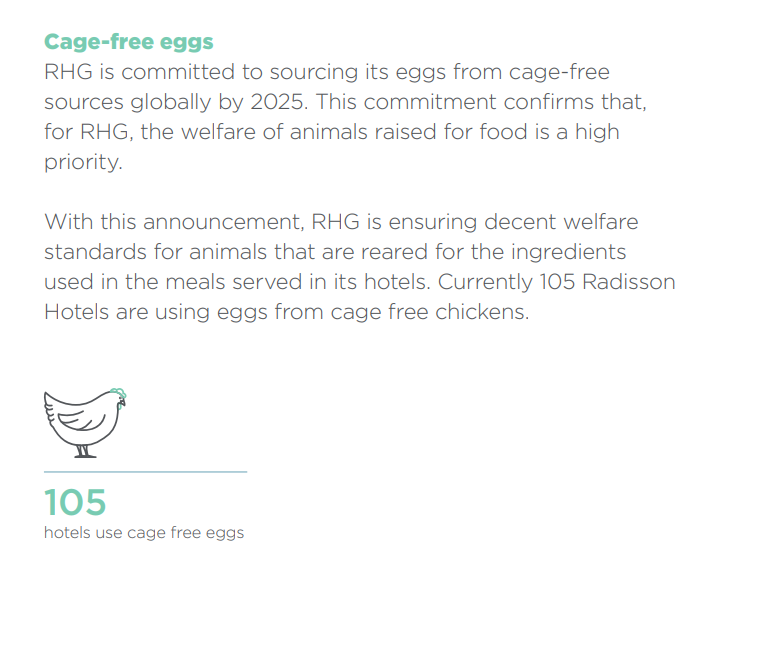 Cage-free eggs

RHG is committed to sourcing its eggs from cage-free sources globally by 2025. This commitment confirms that, for RHG, the welfare of animals raised for food is a high priority.

With this announcement, RHG is ensuring decent welfare standards for animals that are reared for the ingredients used in the meals served in its hotels. Currently 105 Radisson Hotels are using eggs from cage free chickens.

105

hotels use cage free eggs